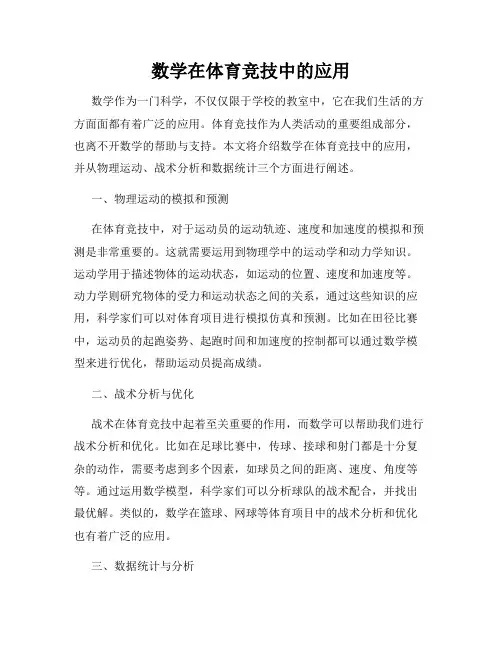 数学在体育竞技中的应用

数学作为一门科学，不仅仅限于学校的教室中，它在我们生活的方方面面都有着广泛的应用。体育竞技作为人类活动的重要组成部分，也离不开数学的帮助与支持。本文将介绍数学在体育竞技中的应用，并从物理运动、战术分析和数据统计三个方面进行阐述。

一、物理运动的模拟和预测

在体育竞技中，对于运动员的运动轨迹、速度和加速度的模拟和预测是非常重要的。这就需要运用到物理学中的运动学和动力学知识。运动学用于描述物体的运动状态，如运动的位置、速度和加速度等。动力学则研究物体的受力和运动状态之间的关系，通过这些知识的应用，科学家们可以对体育项目进行模拟仿真和预测。比如在田径比赛中，运动员的起跑姿势、起跑时间和加速度的控制都可以通过数学模型来进行优化，帮助运动员提高成绩。

二、战术分析与优化

战术在体育竞技中起着至关重要的作用，而数学可以帮助我们进行战术分析和优化。比如在足球比赛中，传球、接球和射门都是十分复杂的动作，需要考虑到多个因素，如球员之间的距离、速度、角度等等。通过运用数学模型，科学家们可以分析球队的战术配合，并找出最优解。类似的，数学在篮球、网球等体育项目中的战术分析和优化也有着广泛的应用。

三、数据统计与分析